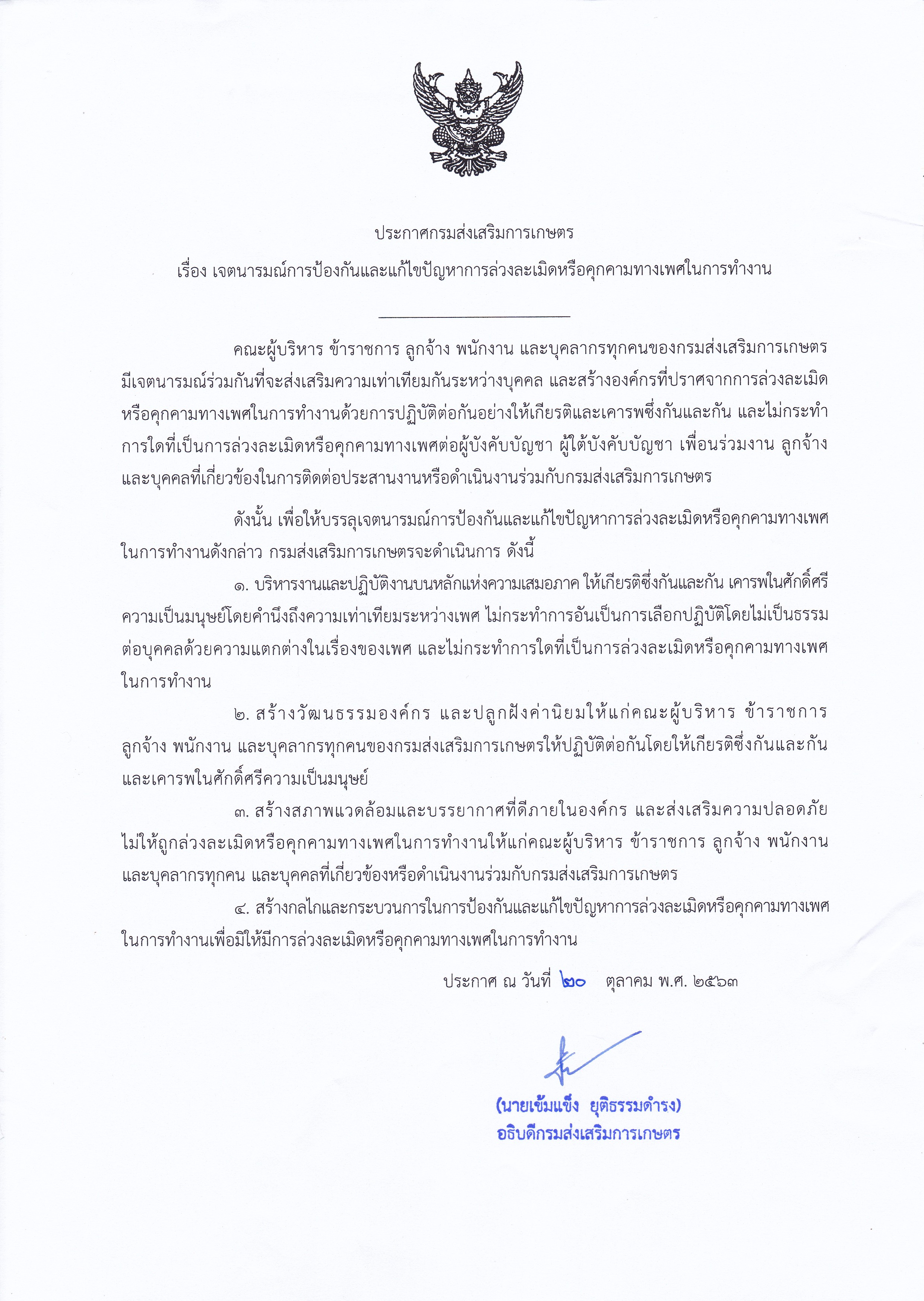 ประกาศกรมส่งเสริมการเกษตร

เรื่อง เจตนารมณ์การป้องกันและแก้ไขปัญหาการล่วงละเมิดหรือคุกคามทางเพศในการทำงาน

คณะผู้บริหาร ข้าราชการ ลูกจ้าง พนักงาน และบุคลากรทุกคนของกรมส่งเสริมการเกษตร มีเจตนารมณ์ร่วมกันที่จะส่งเสริมความเท่าเทียมกันระหว่างบุคคล และสร้างองค์กรที่ปราศจากการล่วงละเมิดหรือคุกคามทางเพศในการทำงานด้วยการปฏิบัติต่อกันอย่างให้เกียรติและเคารพซึ่งกันและกัน และไม่กระทำการใดที่เป็นการล่วงละเมิดหรือคุกคามทางเพศต่อผู้บังคับบัญชา ผู้ใต้บังคับบัญชา เพื่อนร่วมงาน ลูกจ้าง และบุคคลที่เกี่ยวข้องในการติดต่อประสานงานหรือดำเนินงานร่วมกับกรมส่งเสริมการเกษตร

ดังนั้น เพื่อให้บรรลุเจตนารมณ์การป้องกันและแก้ไขปัญหาการล่วงละเมิดหรือคุกคามทางเพศในการทำงานดังกล่าว กรมส่งเสริมการเกษตรจะดำเนินการ ดังนี้

๑. บริหารงานและปฏิบัติงานบนหลักแห่งความเสมอภาค ให้เกียรติซึ่งกันและกัน เคารพในศักดิ์ศรีความเป็นมนุษย์โดยคำนึงถึงความเท่าเทียมระหว่างเพศ ไม่กระทำการอันเป็นการเลือกปฏิบัติโดยไม่เป็นธรรมต่อบุคคลด้วยความแตกต่างในเรื่องของเพศ และไม่กระทำการใดที่เป็นการล่วงละเมิดหรือคุกคามทางเพศในการทำงาน

๒. สร้างวัฒนธรรมองค์กร และปลูกฝังค่านิยมให้แก่คณะผู้บริหาร ข้าราชการ ลูกจ้าง พนักงาน และบุคลากรทุกคนของกรมส่งเสริมการเกษตรให้ปฏิบัติต่อกันโดยให้เกียรติซึ่งกันและกัน และเคารพในศักดิ์ศรีความเป็นมนุษย์

๓. สร้างสภาพแวดล้อมและบรรยากาศที่ดีภายในองค์กร และส่งเสริมความปลอดภัยไม่ให้ถูกล่วงละเมิดหรือคุกคามทางเพศในการทำงานให้แก่คณะผู้บริหาร ข้าราชการ ลูกจ้าง พนักงาน และบุคลากรทุกคน และบุคคลที่เกี่ยวข้องหรือดำเนินงานร่วมกับกรมส่งเสริมการเกษตร

๔. สร้างกลไกและกระบวนการในการป้องกันและแก้ไขปัญหาการล่วงละเมิดหรือคุกคามทางเพศในการทำงานเพื่อมิให้มีการล่วงละเมิดหรือคุกคามทางเพศในการทำงาน

ประกาศ ณ วันที่ ๒๐ ตุลาคม พ.ศ. ๒๕๖๓

(นายเข้มแข็ง ยุติธรรมดำรง)
อธิบดีกรมส่งเสริมการเกษตร